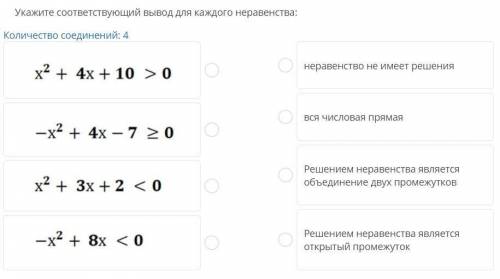 Укажите соответствующий вывод для каждого неравенства:

Количество соединений: 4

$x^2 + 4x + 10 > 0$

$-x^2 + 4x - 7 \geq 0$

$x^2 + 3x + 2 < 0$

$-x^2 + 8x < 0$

неравенство не имеет решения

вся числовая прямая

Решением неравенства является объединение двух промежутков

Решением неравенства является открытый промежуток